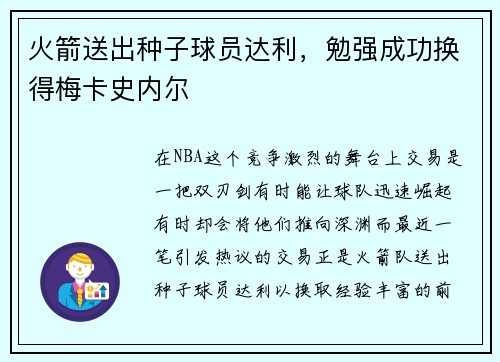 火箭送出种子球员达利，勉强成功换得梅卡史内尔

在NBA这个竞争激烈的舞台上交易是一把双刃剑有时能让球队迅速崛起有时却会将他们推向深渊而最近一笔引发热议的交易正是火箭队送出种子球员达利以换取经验丰富的前